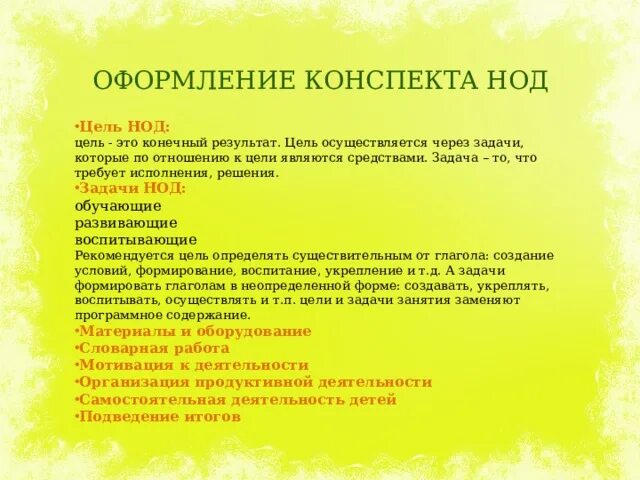 ОФОРМЛЕНИЕ КОНСПЕКТА НОД

•Цель НОД:
цель - это конечный результат. Цель осуществляется через задачи, которые по отношению к цели являются средствами. Задача – то, что требует исполнения, решения.

•Задачи НОД:
обучающие
развивающие
воспитывающие
Рекомендуется цель определять существительным от глагола: создание условий, формирование, воспитание, укрепление и т.д. А задачи формировать глаголам в неопределенной форме: создавать, укреплять, воспитывать, осуществлять и т.п. цели и задачи занятия заменяют программное содержание.

•Материалы и оборудование
•Словарная работа
•Мотивация к деятельности
•Организация продуктивной деятельности
•Самостоятельная деятельность детей
•Подведение итогов